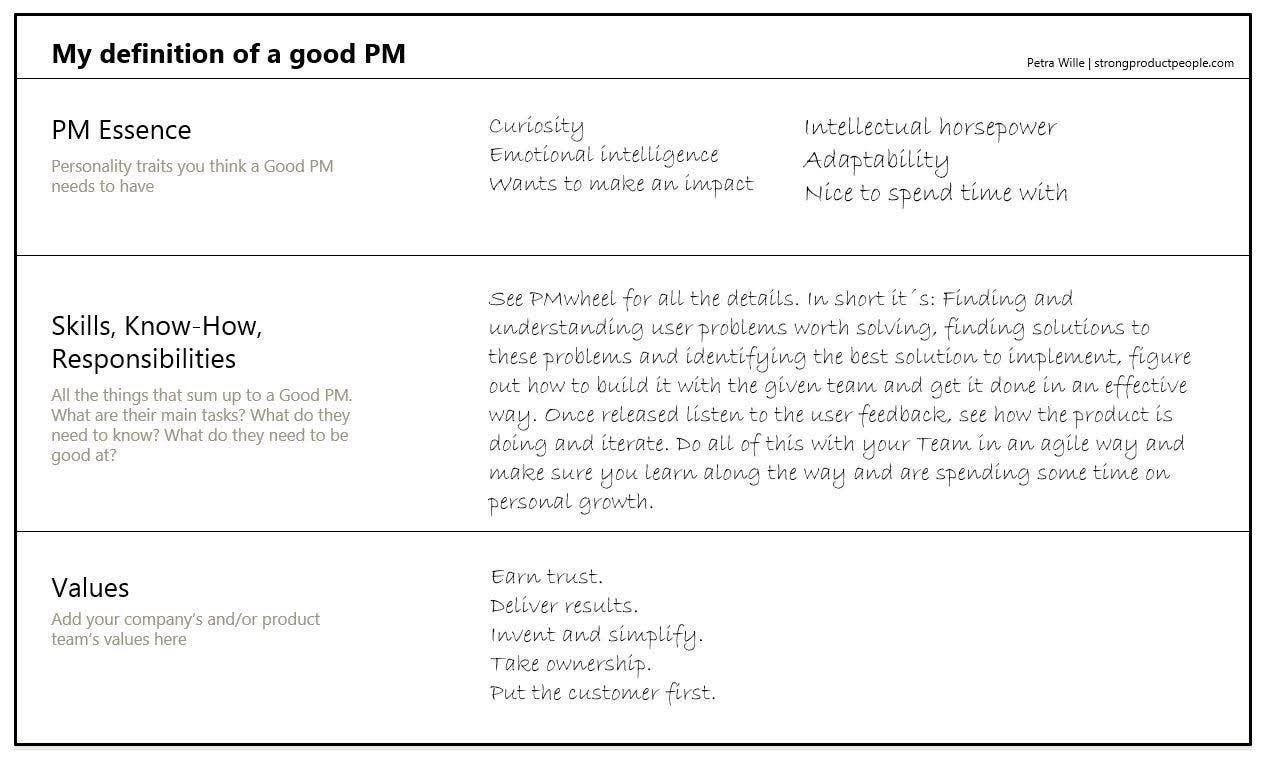 My definition of a good PM

Petra Wille | strongproductpeople.com

PM Essence
Personality traits you think a Good PM needs to have

Curiosity
Emotional intelligence
Wants to make an impact

Intellectual horsepower
Adaptability
Nice to spend time with

Skills, Know-How, Responsibilities
All the things that sum up to a Good PM. What are their main tasks? What do they need to know? What do they need to be good at?

See PMwheel for all the details. In short it´s: Finding and understanding user problems worth solving, finding solutions to these problems and identifying the best solution to implement, figure out how to build it with the given team and get it done in an effective way. Once released listen to the user feedback, see how the product is doing and iterate. Do all of this with your Team in an agile way and make sure you learn along the way and are spending some time on personal growth.

Values
Add your company's and/or product team's values here

Earn trust.
Deliver results.
Invent and simplify.
Take ownership.
Put the customer first.